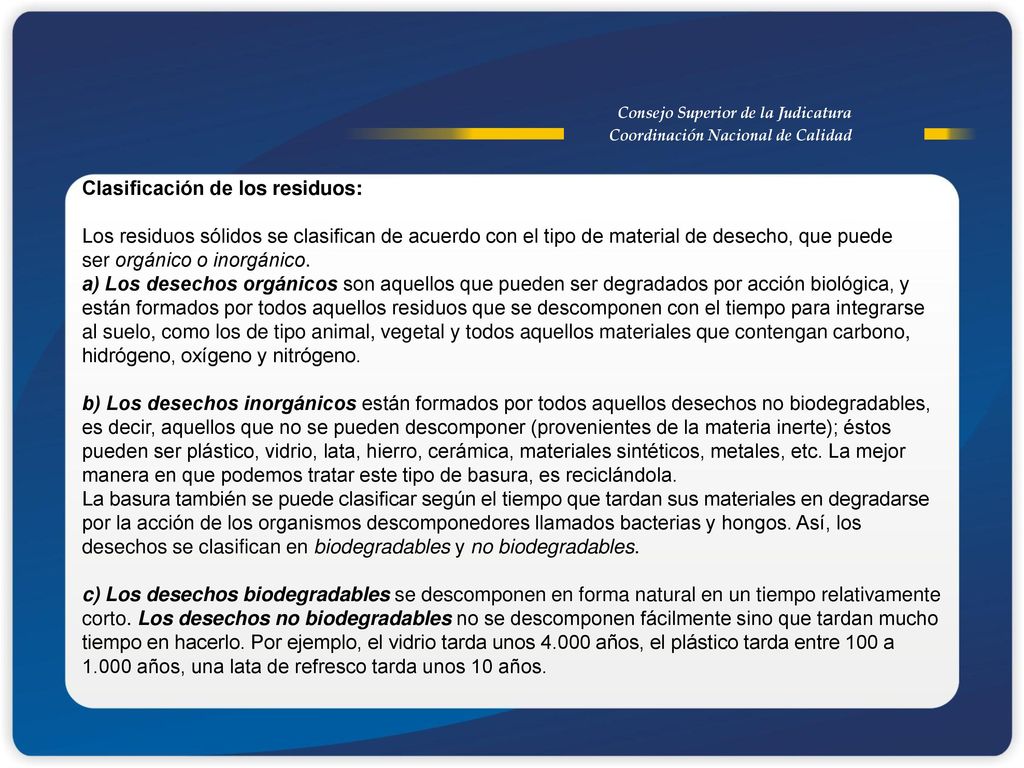 Consejo Superior de la Judicatura
Coordinación Nacional de Calidad

Clasificación de los residuos:

Los residuos sólidos se clasifican de acuerdo con el tipo de material de desecho, que puede ser orgánico o inorgánico.
a) Los desechos orgánicos son aquellos que pueden ser degradados por acción biológica, y están formados por todos aquellos residuos que se descomponen con el tiempo para integrarse al suelo, como los de tipo animal, vegetal y todos aquellos materiales que contengan carbono, hidrógeno, oxígeno y nitrógeno.

b) Los desechos inorgánicos están formados por todos aquellos desechos no biodegradables, es decir, aquellos que no se pueden descomponer (provenientes de la materia inerte); éstos pueden ser plástico, vidrio, lata, hierro, cerámica, materiales sintéticos, metales, etc. La mejor manera en que podemos tratar este tipo de basura, es reciclándola.
La basura también se puede clasificar según el tiempo que tardan sus materiales en degradarse por la acción de los organismos descomponedores llamados bacterias y hongos. Así, los desechos se clasifican en biodegradables y no biodegradables.

c) Los desechos biodegradables se descomponen en forma natural en un tiempo relativamente corto. Los desechos no biodegradables no se descomponen fácilmente sino que tardan mucho tiempo en hacerlo. Por ejemplo, el vidrio tarda unos 4.000 años, el plástico tarda entre 100 a 1.000 años, una lata de refresco tarda unos 10 años.